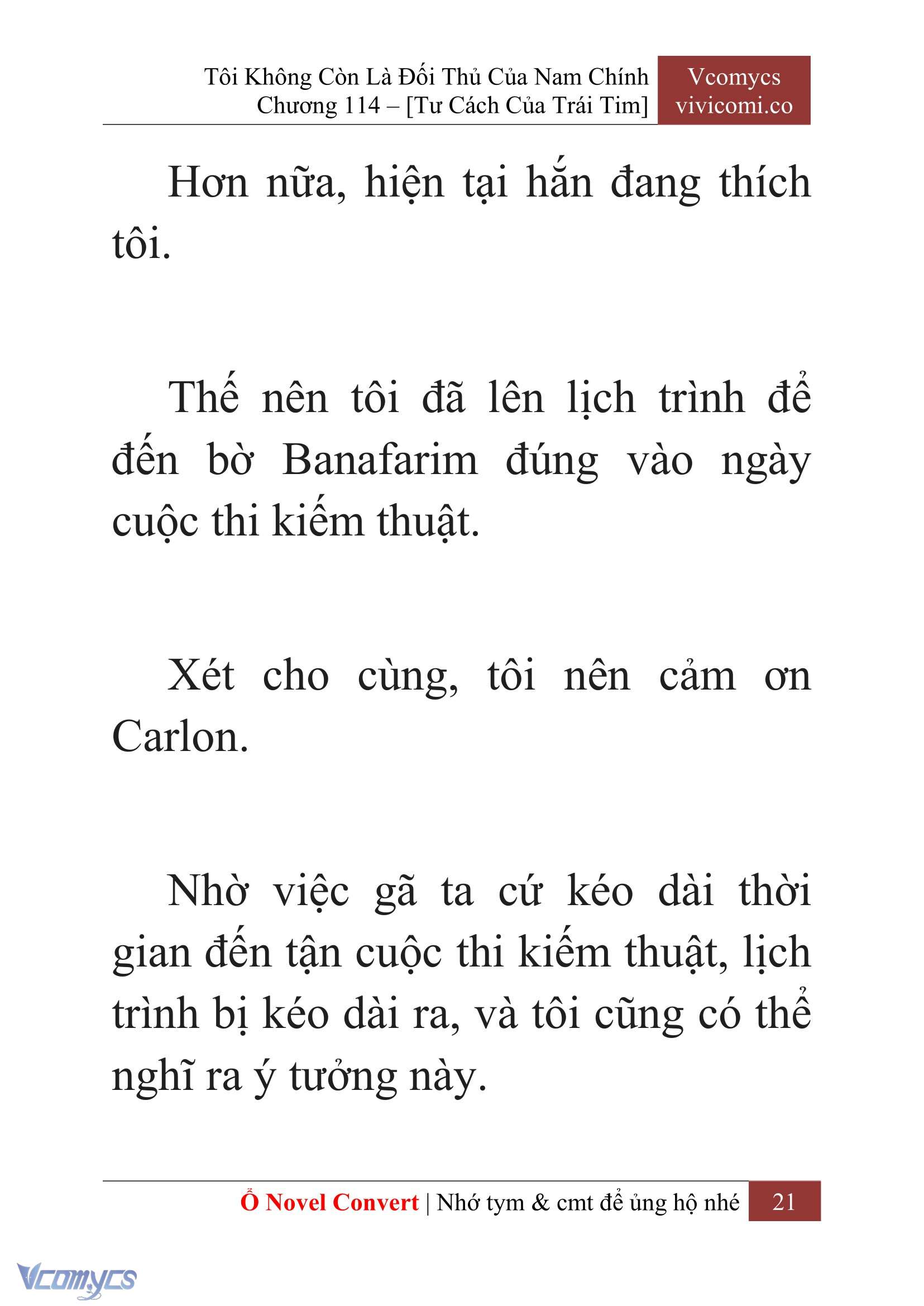 Tôi Không Còn Là Đối Thủ Của Nam Chính
Chương 114 – [Tư Cách Của Trái Tim]

Vcomycs
vivicomi.co

Hơn nữa, hiện tại hắn đang thích tôi.

Thế nên tôi đã lên lịch trình để đến bờ Banafarim đúng vào ngày cuộc thi kiếm thuật.

Xét cho cùng, tôi nên cảm ơn Carlon.

Nhờ việc gã ta cứ kéo dài thời gian đến tận cuộc thi kiếm thuật, lịch trình bị kéo dài ra, và tôi cũng có thể nghĩ ra ý tưởng này.

Ổ Novel Convert | Nhớ tym & cmt để ủng hộ nhé 21

Vcomycs